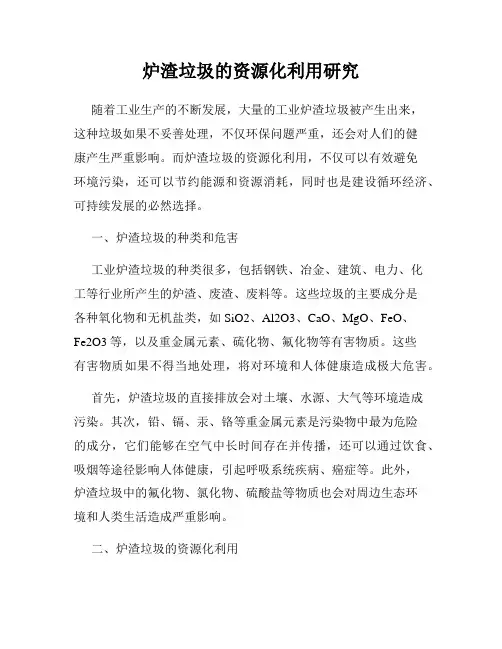 炉渣垃圾的资源化利用研究

随着工业生产的不断发展，大量的工业炉渣垃圾被产生出来，这种垃圾如果不妥善处理，不仅环保问题严重，还会对人们的健康产生严重影响。而炉渣垃圾的资源化利用，不仅可以有效避免环境污染，还可以节约能源和资源消耗，同时也是建设循环经济、可持续发展的必然选择。

一、炉渣垃圾的种类和危害

工业炉渣垃圾的种类很多，包括钢铁、冶金、建筑、电力、化工等行业所产生的炉渣、废渣、废料等。这些垃圾的主要成分是各种氧化物和无机盐类，如 SiO2、Al2O3、CaO、MgO、FeO、Fe2O3 等，以及重金属元素、硫化物、氟化物等有害物质。这些有害物质如果不得当地处理，将对环境和人体健康造成极大危害。

首先，炉渣垃圾的直接排放会对土壤、水源、大气等环境造成污染。其次，铅、镉、汞、铬等重金属元素是污染物中最为危险的成分，它们能够在空气中长时间存在并传播，还可以通过饮食、吸烟等途径影响人体健康，引起呼吸系统疾病、癌症等。此外，炉渣垃圾中的氟化物、氯化物、硫酸盐等物质也会对周边生态环境和人类生活造成严重影响。

二、炉渣垃圾的资源化利用